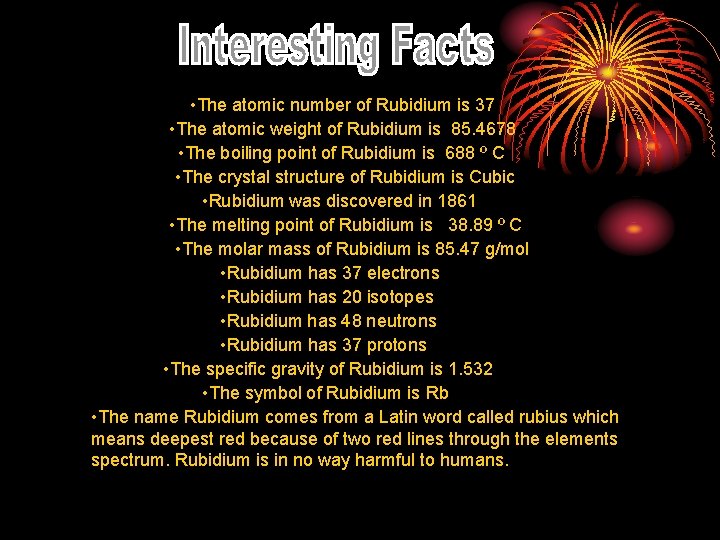 Interesting Facts

•The atomic number of Rubidium is 37
•The atomic weight of Rubidium is 85.4678
•The boiling point of Rubidium is 688 º C
•The crystal structure of Rubidium is Cubic
•Rubidium was discovered in 1861
•The melting point of Rubidium is 38.89 º C
•The molar mass of Rubidium is 85.47 g/mol
•Rubidium has 37 electrons
•Rubidium has 20 isotopes
•Rubidium has 48 neutrons
•Rubidium has 37 protons
•The specific gravity of Rubidium is 1.532
•The symbol of Rubidium is Rb
•The name Rubidium comes from a Latin word called rubius which means deepest red because of two red lines through the elements spectrum. Rubidium is in no way harmful to humans.